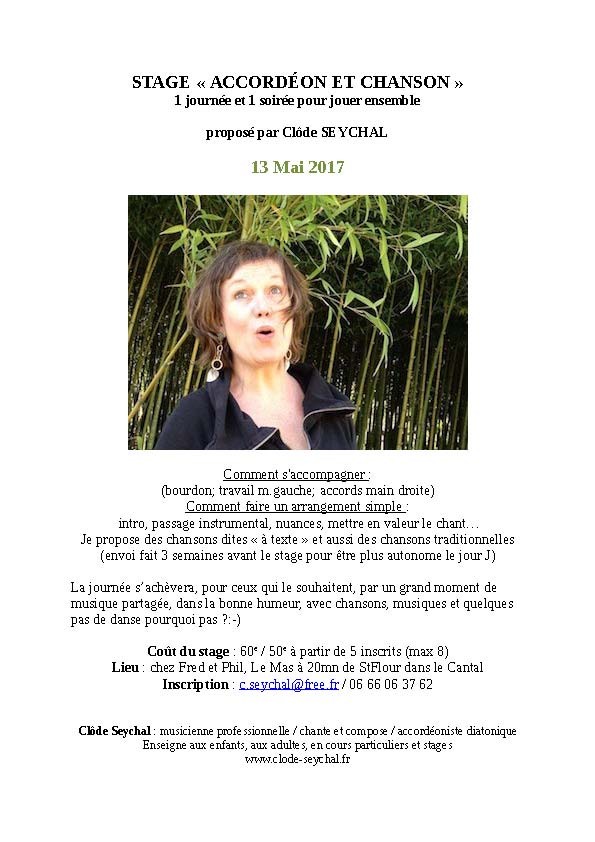 STAGE « ACCORDÉON ET CHANSON »
1 journée et 1 soirée pour jouer ensemble

proposé par Clôde SEYCHAL

13 Mai 2017

Comment s'accompagner :
(bourdon; travail m.gauche; accords main droite)
Comment faire un arrangement simple :
intro, passage instrumental, nuances, mettre en valeur le chant…
Je propose des chansons dites « à texte » et aussi des chansons traditionnelles
(envoi fait 3 semaines avant le stage pour être plus autonome le jour J)

La journée s'achèvera, pour ceux qui le souhaitent, par un grand moment de musique partagée, dans la bonne humeur, avec chansons, musiques et quelques pas de danse pourquoi pas ?:-)

Coût du stage : 60€ / 50€ à partir de 5 inscrits (max 8)
Lieu : chez Fred et Phil, Le Mas à 20mn de StFlour dans le Cantal
Inscription : c.seychal@free.fr / 06 66 06 37 62

Clôde Seychal : musicienne professionnelle / chante et compose / accordéoniste diatonique
Enseigne aux enfants, aux adultes, en cours particuliers et stages
www.clode-seychal.fr